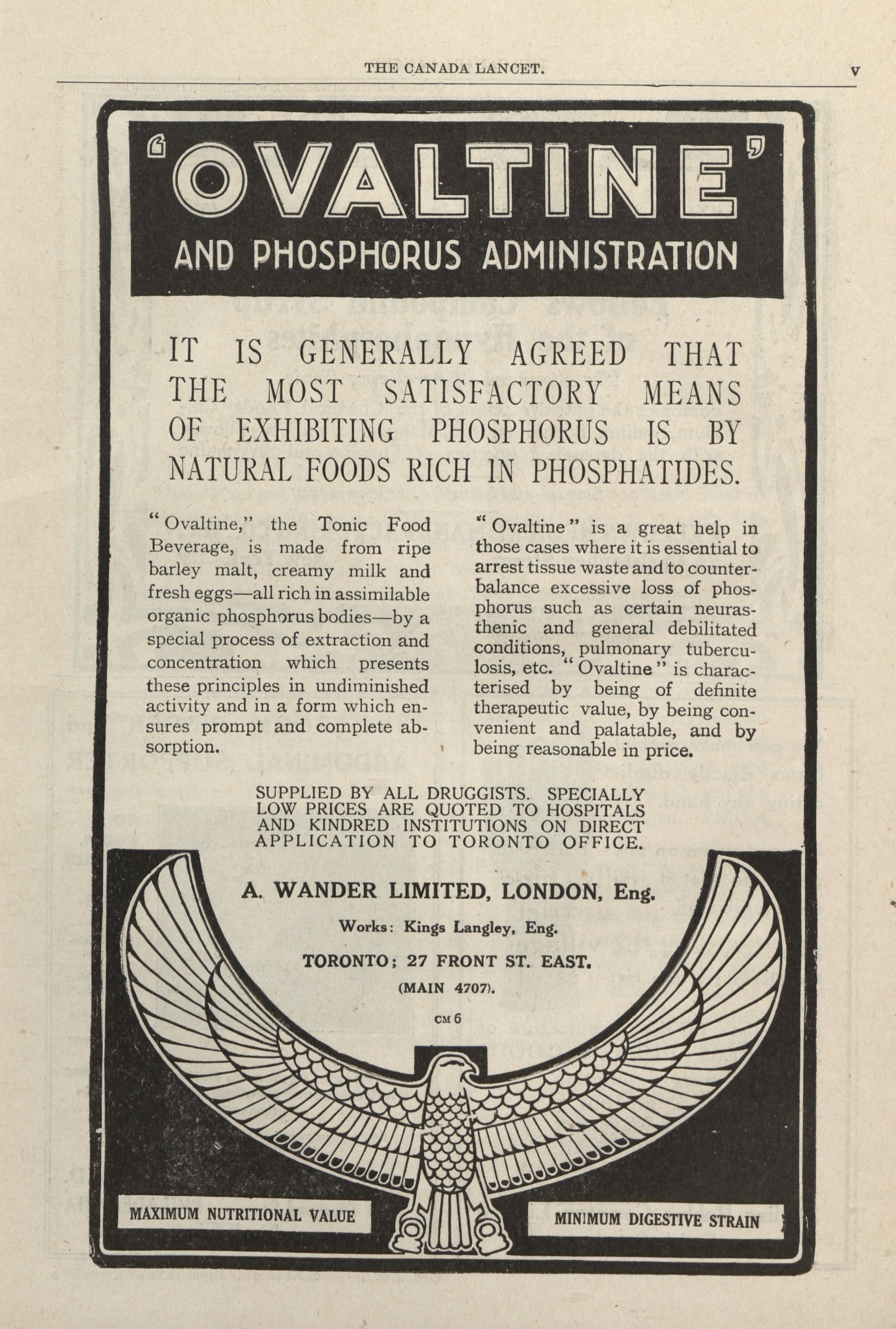 THE CANADA LANCET. v

'OVALTINE'

AND PHOSPHORUS ADMINISTRATION

IT IS GENERALLY AGREED THAT THE MOST SATISFACTORY MEANS OF EXHIBITING PHOSPHORUS IS BY NATURAL FOODS RICH IN PHOSPHATIDES.

"Ovaltine," the Tonic Food Beverage, is made from ripe barley malt, creamy milk and fresh eggs—all rich in assimilable organic phosphorus bodies—by a special process of extraction and concentration which presents these principles in undiminished activity and in a form which ensures prompt and complete absorption.

"Ovaltine" is a great help in those cases where it is essential to arrest tissue waste and to counterbalance excessive loss of phosphorus such as certain neurasthenic and general debilitated conditions, pulmonary tuberculosis, etc. "Ovaltine" is characterised by being of definite therapeutic value, by being convenient and palatable, and by being reasonable in price.

SUPPLIED BY ALL DRUGGISTS. SPECIALLY LOW PRICES ARE QUOTED TO HOSPITALS AND KINDRED INSTITUTIONS ON DIRECT APPLICATION TO TORONTO OFFICE.

A. WANDER LIMITED, LONDON, Eng.

Works: Kings Langley, Eng.

TORONTO; 27 FRONT ST. EAST.

(MAIN 4707).

CM 6

MAXIMUM NUTRITIONAL VALUE

MINIMUM DIGESTIVE STRAIN